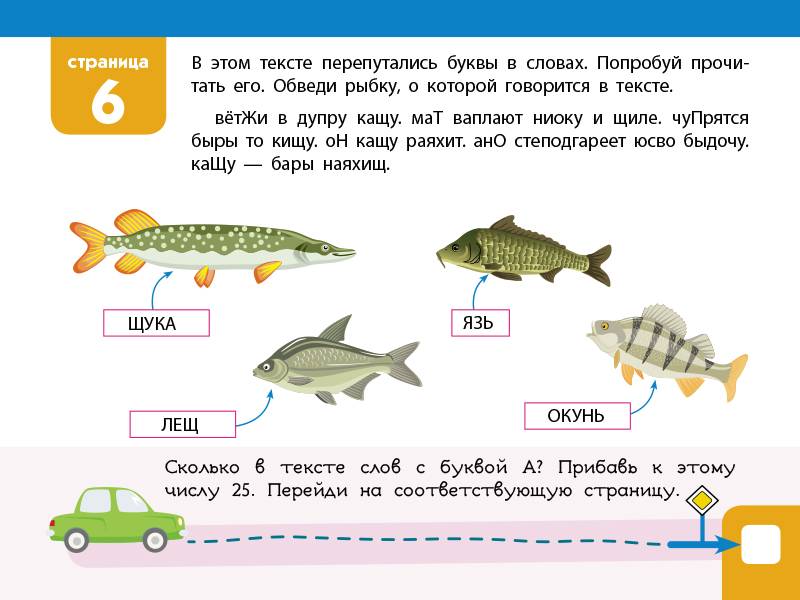 страница
6

В этом тексте перепутались буквы в словах. Попробуй прочитать его. Обведи рыбку, о которой говорится в тексте.

вётЖи в дупру кащу. маТ ваплают ниоку и щиле. чуПрятся быры то кищу. оН кащу раяхит. анО степодгареет юсво быдочу. каЩу — бары наяхищ.

ЩУКА

ЯЗЬ

ЛЕЩ

ОКУНЬ

Сколько в тексте слов с буквой А? Прибавь к этому числу 25. Перейди на соответствующую страницу.